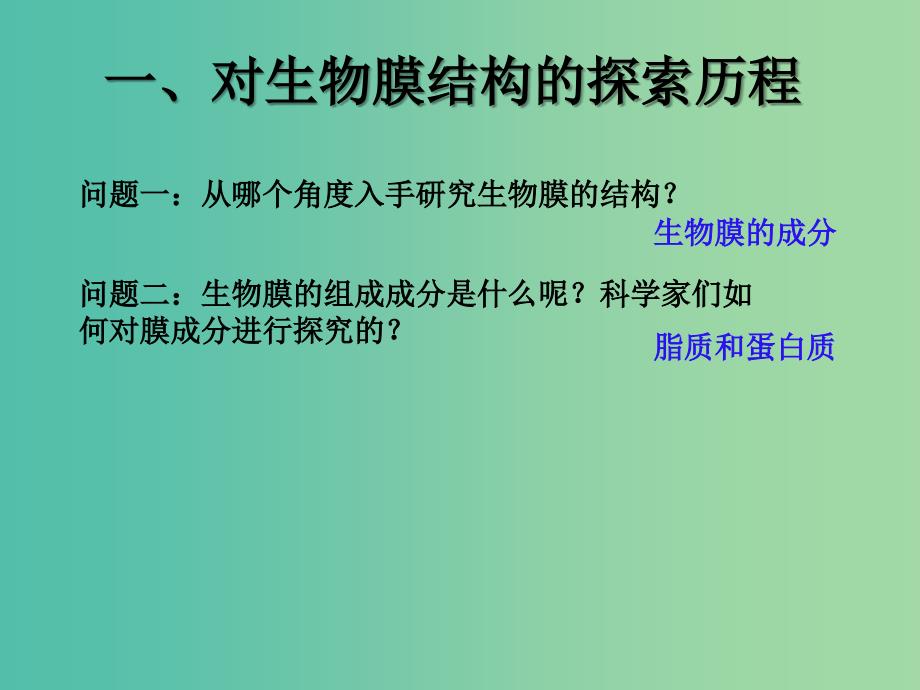 一、对生物膜结构的探索历程

问题一：从哪个角度入手研究生物膜的结构？

生物膜的成分

问题二：生物膜的组成成分是什么呢？科学家们如何对膜成分进行探究的？

脂质和蛋白质